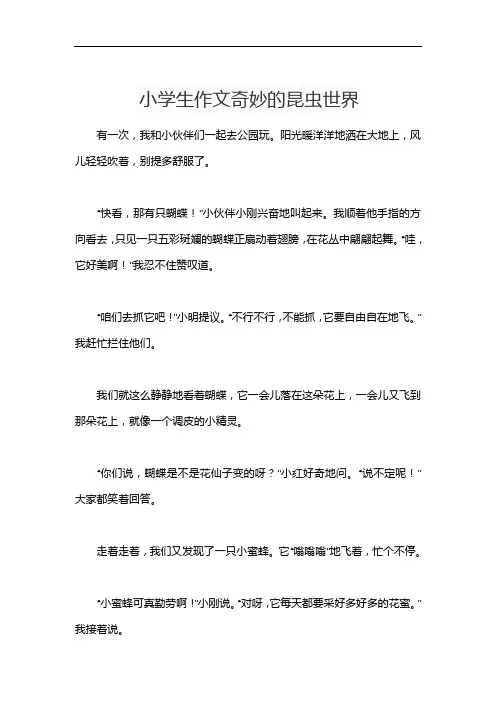 小学生作文奇妙的昆虫世界

有一次，我和小伙伴们一起去公园玩。阳光暖洋洋地洒在大地上，风儿轻轻吹着，别提多舒服了。

“快看，那有只蝴蝶！”小伙伴小刚兴奋地叫起来。我顺着他手指的方向看去，只见一只五彩斑斓的蝴蝶正扇动着翅膀，在花丛中翩翩起舞。“哇，它好美啊！”我忍不住赞叹道。

“咱们去抓它吧！”小明提议。“不行不行，不能抓，它要自由自在地飞。”我赶忙拦住他们。

我们就这么静静地看着蝴蝶，它一会儿落在这朵花上，一会儿又飞到那朵花上，就像一个调皮的小精灵。

“你们说，蝴蝶是不是花仙子变的呀？”小红好奇地问。“说不定呢！”大家都笑着回答。

走着走着，我们又发现了一只小蜜蜂。它“嗡嗡嗡”地飞着，忙个不停。

“小蜜蜂可真勤劳啊！”小刚说。“对呀，它每天都要采好多好多的花蜜。”我接着说。